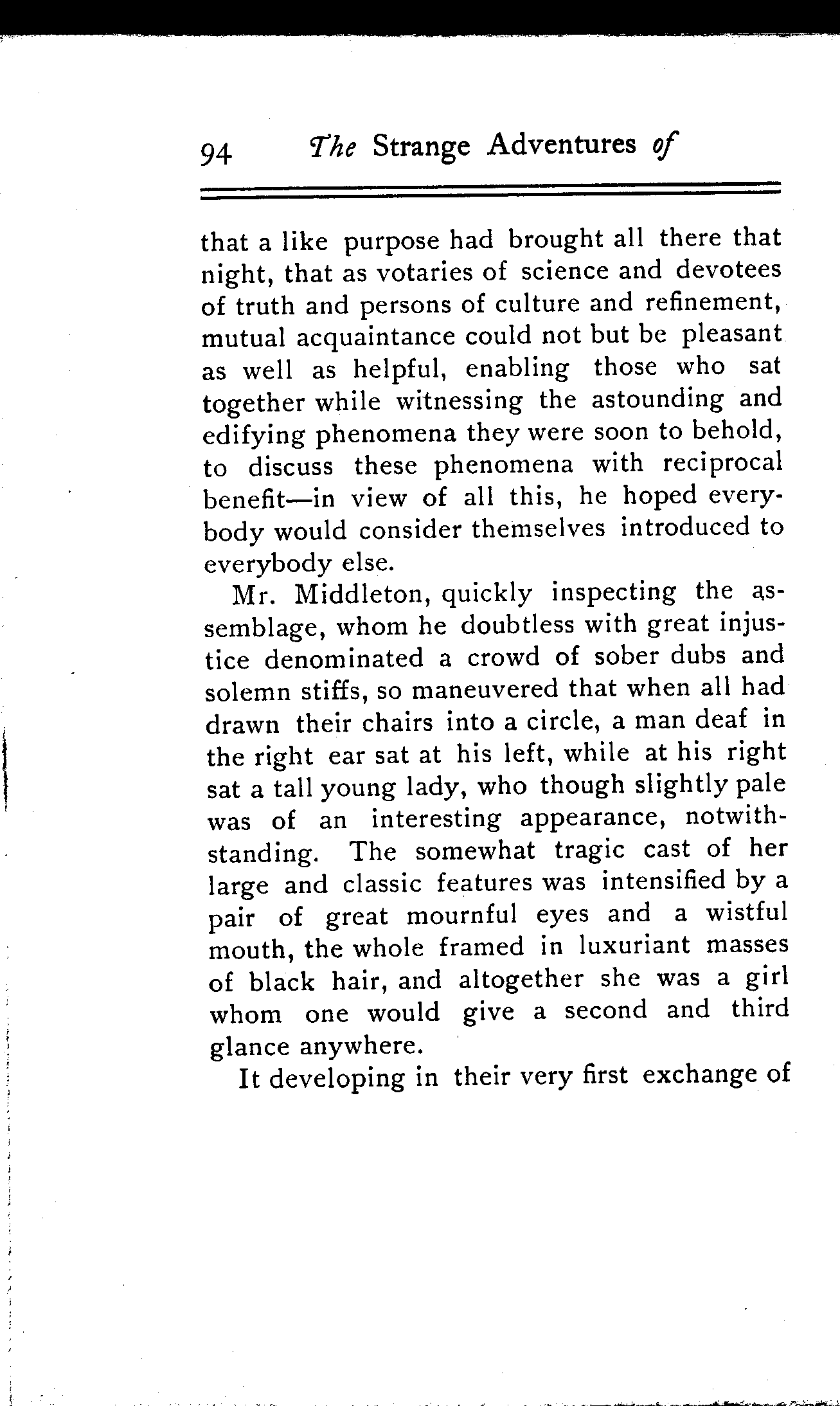 94 The Strange Adventures of

that a like purpose had brought all there that night, that as votaries of science and devotees of truth and persons of culture and refinement, mutual acquaintance could not but be pleasant as well as helpful, enabling those who sat together while witnessing the astounding and edifying phenomena they were soon to behold, to discuss these phenomena with reciprocal benefit—in view of all this, he hoped everybody would consider themselves introduced to everybody else.

Mr. Middleton, quickly inspecting the assemblage, whom he doubtless with great injustice denominated a crowd of sober dubs and solemn stiffs, so maneuvered that when all had drawn their chairs into a circle, a man deaf in the right ear sat at his left, while at his right sat a tall young lady, who though slightly pale was of an interesting appearance, notwithstanding. The somewhat tragic cast of her large and classic features was intensified by a pair of great mournful eyes and a wistful mouth, the whole framed in luxuriant masses of black hair, and altogether she was a girl whom one would give a second and third glance anywhere.

It developing in their very first exchange of